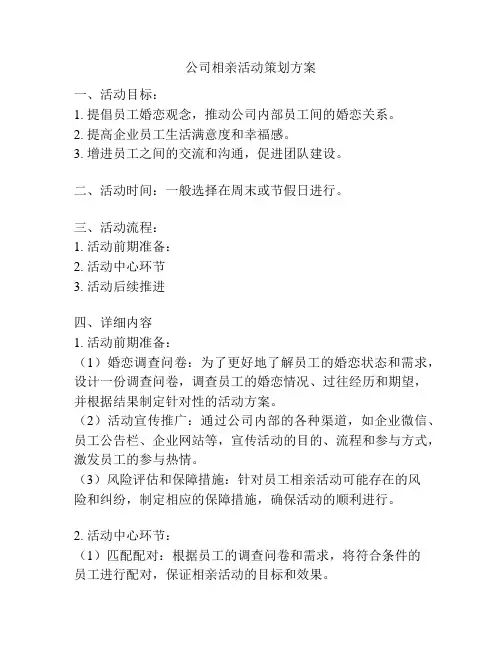 公司相亲活动策划方案

一、活动目标：
1. 提倡员工婚恋观念，推动公司内部员工间的婚恋关系。
2. 提高企业员工生活满意度和幸福感。
3. 增进员工之间的交流和沟通，促进团队建设。

二、活动时间：一般选择在周末或节假日进行。

三、活动流程：
1. 活动前期准备：
2. 活动中心环节
3. 活动后续推进

四、详细内容
1. 活动前期准备：
（1）婚恋调查问卷：为了更好地了解员工的婚恋状态和需求，设计一份调查问卷，调查员工的婚恋情况、过往经历和期望，并根据结果制定针对性的活动方案。
（2）活动宣传推广：通过公司内部的各种渠道，如企业微信、员工公告栏、企业网站等，宣传活动的目的、流程和参与方式，激发员工的参与热情。
（3）风险评估和保障措施：针对员工相亲活动可能存在的风险和纠纷，制定相应的保障措施，确保活动的顺利进行。

2. 活动中心环节：
（1）匹配配对：根据员工的调查问卷和需求，将符合条件的员工进行配对，保证相亲活动的目标和效果。